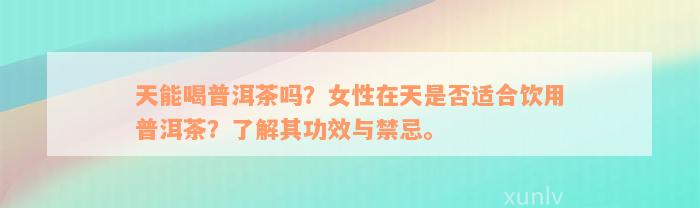 天能喝普洱茶吗？女性在天是否适合饮用普洱茶？了解其功效与禁忌。

xunlv